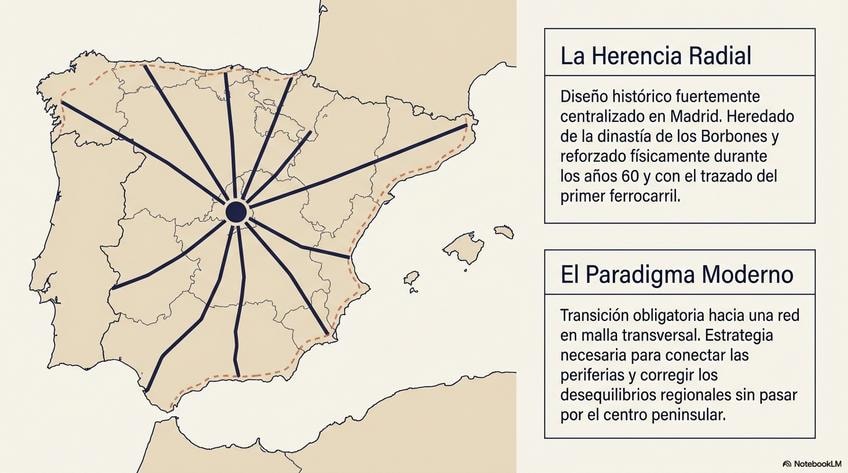 La Herencia Radial

Diseño histórico fuertemente centralizado en Madrid. Heredado de la dinastía de los Borbones y reforzado físicamente durante los años 60 y con el trazado del primer ferrocarril.

El Paradigma Moderno

Transición obligatoria hacia una red en malla transversal. Estrategia necesaria para conectar las periferias y corregir los desequilibrios regionales sin pasar por el centro peninsular.

NotebookLM